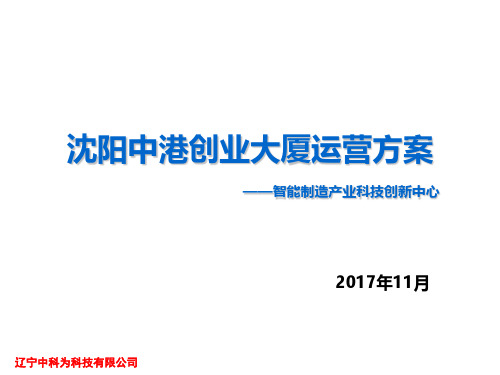 沈阳中港创业大厦运营方案

——智能制造产业科技创新中心

2017年11月

辽宁中科为科技有限公司